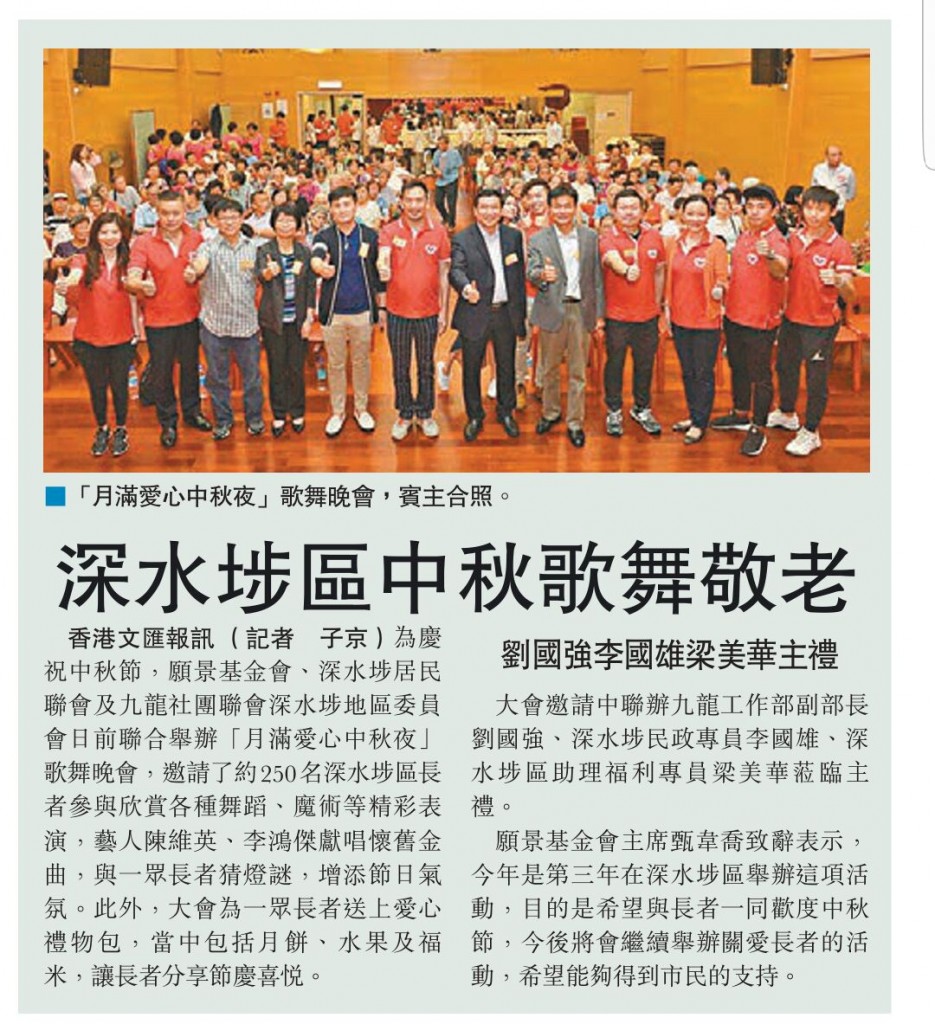 ■「月滿愛心中秋夜」歌舞晚會，賓主合照。

深水埗區中秋歌舞敬老

香港文匯報訊（記者 子京）為慶祝中秋節，願景基金會、深水埗居民聯會及九龍社團聯會深水埗地區委員會日前聯合舉辦「月滿愛心中秋夜」歌舞晚會，邀請了約250名深水埗區長者參與欣賞各種舞蹈、魔術等精彩表演，藝人陳維英、李鴻傑獻唱懷舊金曲，與一眾長者猜燈謎，增添節日氣氛。此外，大會為一眾長者送上愛心禮物包，當中包括月餅、水果及福米，讓長者分享節慶喜悅。

劉國強李國雄梁美華主禮

大會邀請中聯辦九龍工作部副部長劉國強、深水埗民政專員李國雄、深水埗區助理福利專員梁美華蒞臨主禮。

願景基金會主席甄韋喬致辭表示，今年是第三年在深水埗區舉辦這項活動，目的是希望與長者一同歡度中秋節，今後將會繼續舉辦關愛長者的活動，希望能夠得到市民的支持。